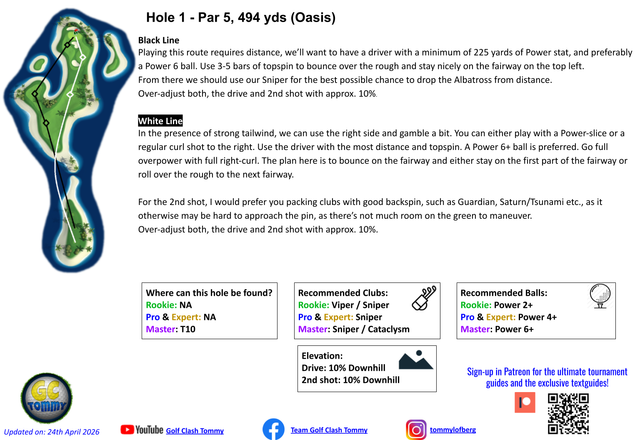 Hole 1 - Par 5, 494 yds (Oasis)

Black Line
Playing this route requires distance, we'll want to have a driver with a minimum of 225 yards of Power stat, and preferably a Power 6 ball. Use 3-5 bars of topspin to bounce over the rough and stay nicely on the fairway on the top left. From there we should use our Sniper for the best possible chance to drop the Albatross from distance. Over-adjust both, the drive and 2nd shot with approx. 10%.

White Line
In the presence of strong tailwind, we can use the right side and gamble a bit. You can either play with a Power-slice or a regular curl shot to the right. Use the driver with the most distance and topspin. A Power 6+ ball is preferred. Go full overpower with full right-curl. The plan here is to bounce on the fairway and either stay on the first part of the fairway or roll over the rough to the next fairway.

For the 2nd shot, I would prefer you packing clubs with good backspin, such as Guardian, Saturn/Tsunami etc., as it otherwise may be hard to approach the pin, as there's not much room on the green to maneuver.
Over-adjust both, the drive and 2nd shot with approx. 10%.

Where can this hole be found?
Rookie: NA
Pro & Expert: NA
Master: T10

Recommended Clubs:
Rookie: Viper / Sniper
Pro & Expert: Sniper
Master: Sniper / Cataclysm

Recommended Balls:
Rookie: Power 2+
Pro & Expert: Power 4+
Master: Power 6+

Elevation:
Drive: 10% Downhill
2nd shot: 10% Downhill

Sign-up in Patreon for the ultimate tournament guides and the exclusive textguides!

GC TOMMY

Updated on: 24th April 2026

YouTube Golf Clash Tommy

Team Golf Clash Tommy

tommylofberg